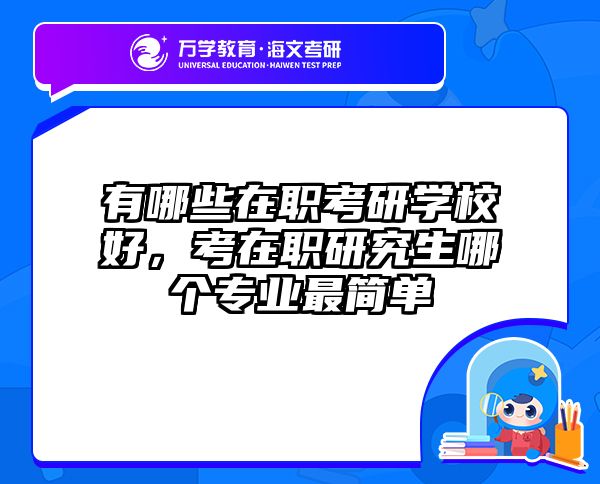 万学教育·海文考研
UNIVERSAL EDUCATION·HAIWEN TEST PREP

有哪些在职考研学校好，考在职研究生哪个专业最简单